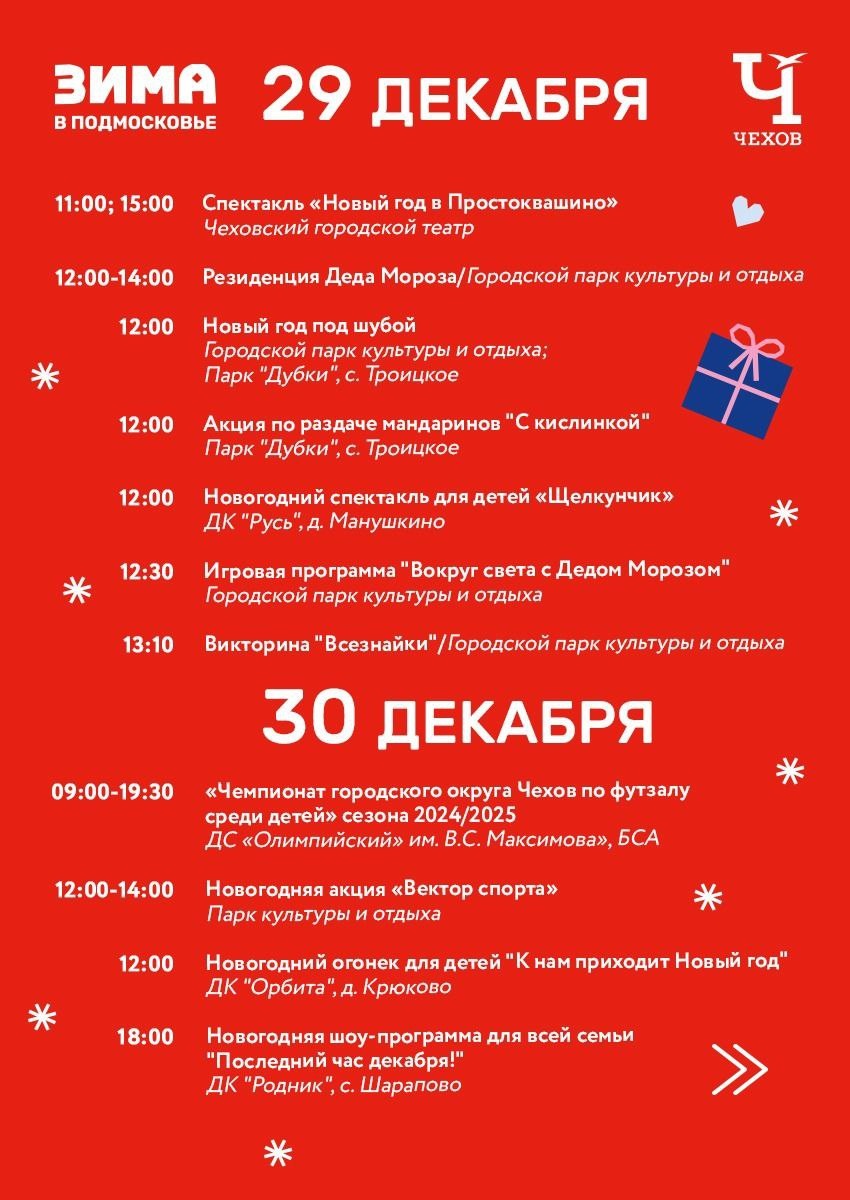 ЗИМА
В ПОДМОСКОВЬЕ

29 ДЕКАБРЯ

Ч
ЧЕХОВ

11:00; 15:00 Спектакль «Новый год в Простоквашино»
Чеховский городской театр

12:00-14:00 Резиденция Деда Мороза/Городской парк культуры и отдыха

12:00 Новый год под шубой
Городской парк культуры и отдыха;
Парк "Дубки", с. Троицкое

12:00 Акция по раздаче мандаринов "С кислинкой"
Парк "Дубки", с. Троицкое

12:00 Новогодний спектакль для детей «Щелкунчик»
ДК "Русь", д. Манушкино

12:30 Игровая программа "Вокруг света с Дедом Морозом"
Городской парк культуры и отдыха

13:10 Викторина "Всезнайки"/Городской парк культуры и отдыха

30 ДЕКАБРЯ

09:00-19:30 «Чемпионат городского округа Чехов по футзалу среди детей» сезона 2024/2025
ДС «Олимпийский» им. В.С. Максимова», БСА

12:00-14:00 Новогодняя акция «Вектор спорта»
Парк культуры и отдыха

12:00 Новогодний огонек для детей "К нам приходит Новый год"
ДК "Орбита", д. Крюково

18:00 Новогодняя шоу-программа для всей семьи
"Последний час декабря!"
ДК "Родник", с. Шарапово